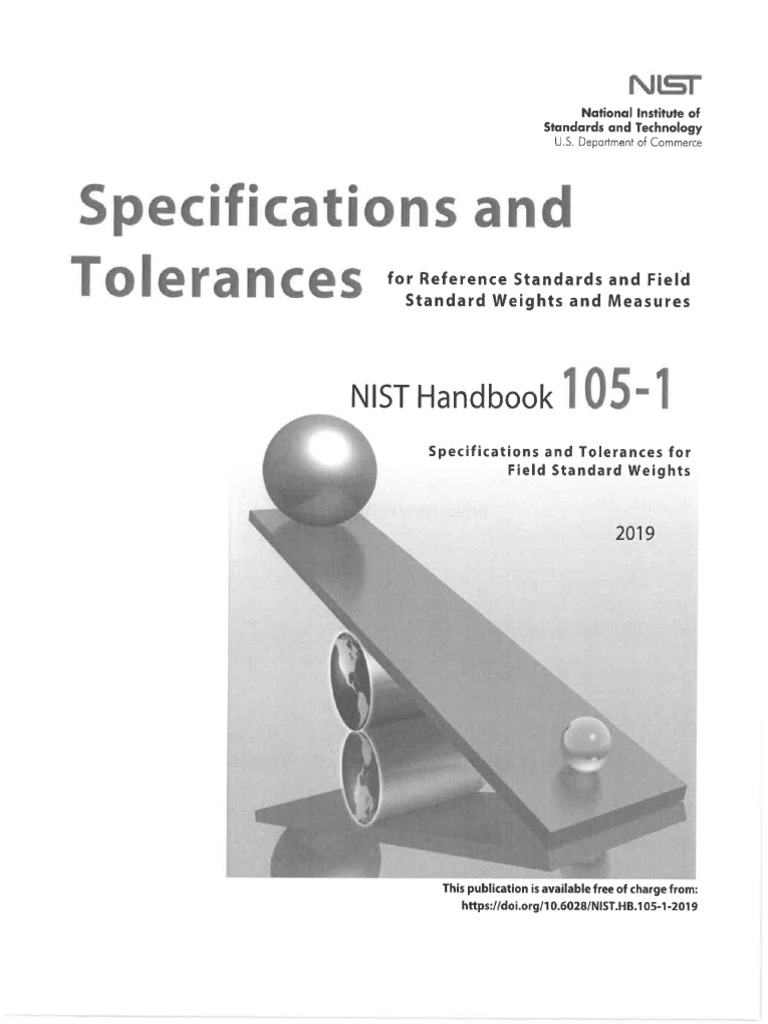 NIST

National Institute of Standards and Technology
U.S. Department of Commerce

Specifications and Tolerances for Reference Standards and Field Standard Weights and Measures

NIST Handbook 105-1

Specifications and Tolerances for Field Standard Weights

2019

This publication is available free of charge from:
https://doi.org/10.6028/NIST.HB.105-1-2019